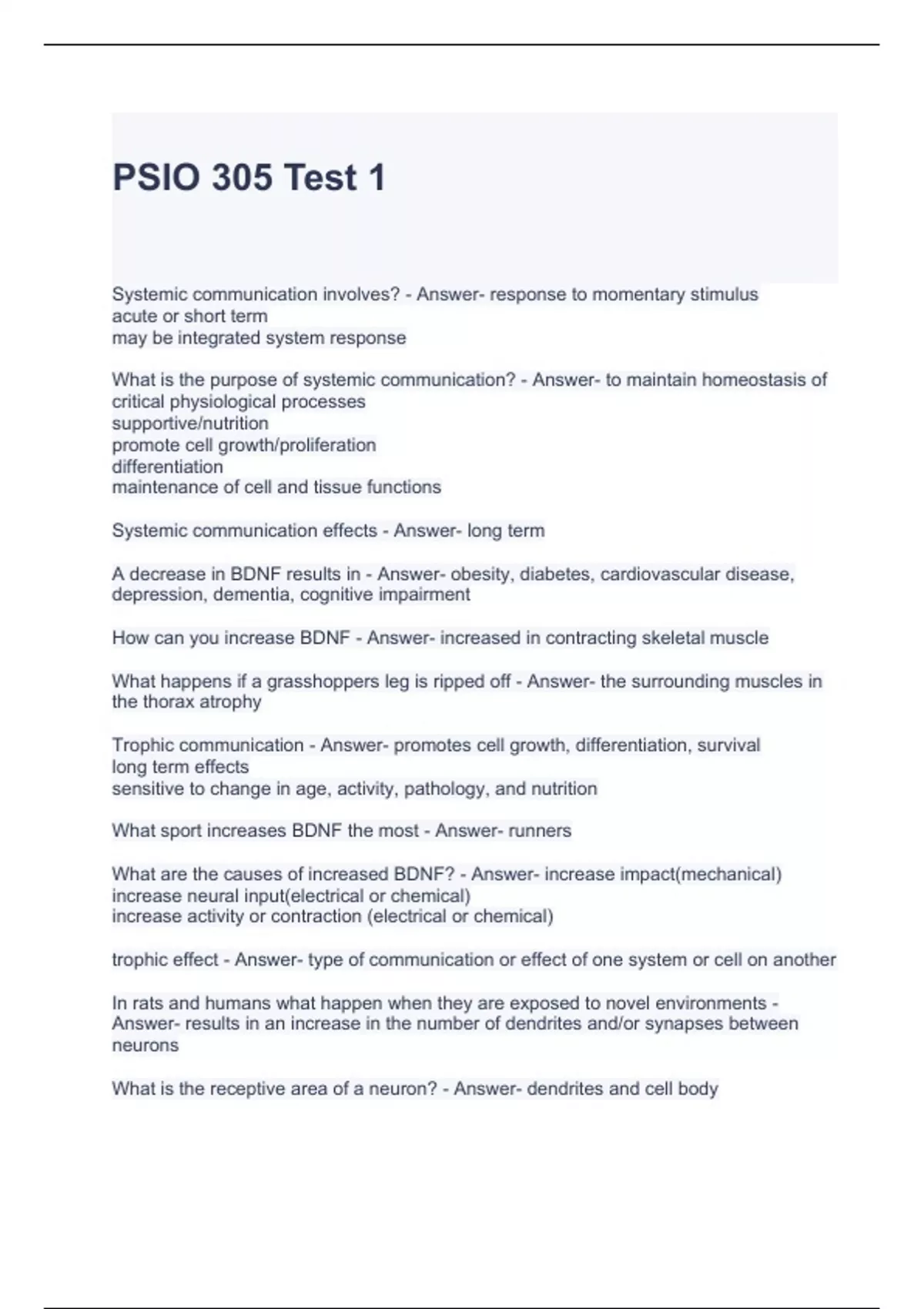 PSIO 305 Test 1

Systemic communication involves? - Answer- response to momentary stimulus
acute or short term
may be integrated system response

What is the purpose of systemic communication? - Answer- to maintain homeostasis of critical physiological processes
supportive/nutrition
promote cell growth/proliferation
differentiation
maintenance of cell and tissue functions

Systemic communication effects - Answer- long term

A decrease in BDNF results in - Answer- obesity, diabetes, cardiovascular disease, depression, dementia, cognitive impairment

How can you increase BDNF - Answer- increased in contracting skeletal muscle

What happens if a grasshoppers leg is ripped off - Answer- the surrounding muscles in the thorax atrophy

Trophic communication - Answer- promotes cell growth, differentiation, survival
long term effects
sensitive to change in age, activity, pathology, and nutrition

What sport increases BDNF the most - Answer- runners

What are the causes of increased BDNF? - Answer- increase impact(mechanical)
increase neural input(electrical or chemical)
increase activity or contraction (electrical or chemical)

trophic effect - Answer- type of communication or effect of one system or cell on another

In rats and humans what happen when they are exposed to novel environments - Answer- results in an increase in the number of dendrites and/or synapses between neurons

What is the receptive area of a neuron? - Answer- dendrites and cell body